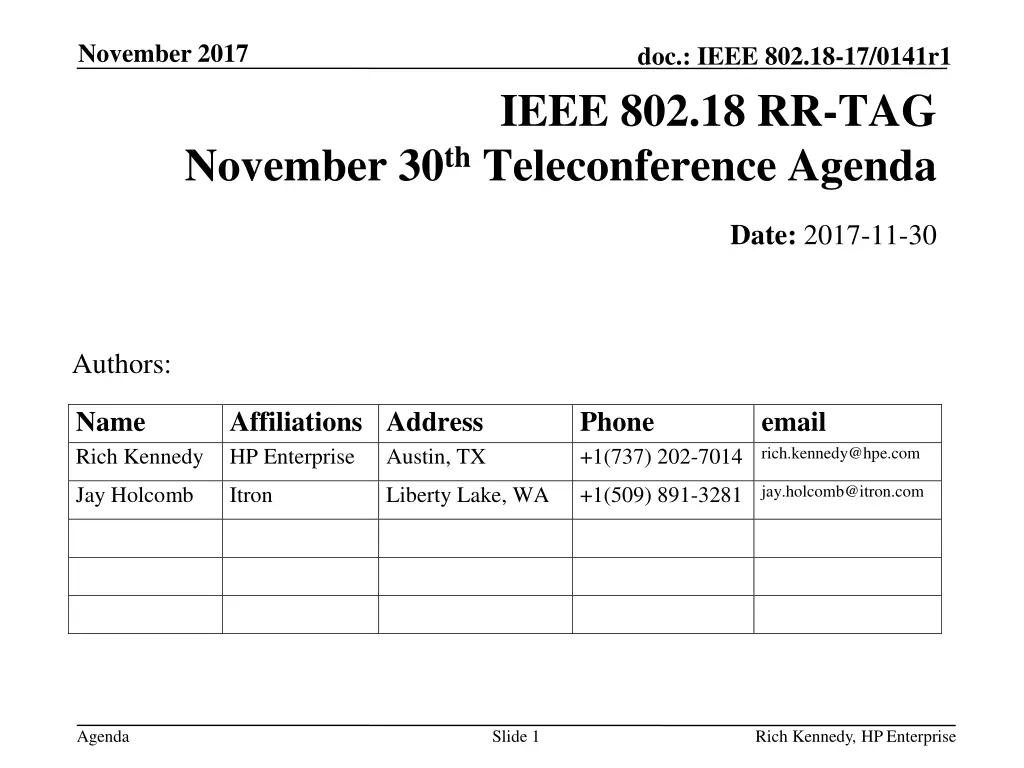 November 2017

doc.: IEEE 802.18-17/0141r1

IEEE 802.18 RR-TAG
November 30$^{th}$ Teleconference Agenda

Date: 2017-11-30

Authors:

| Name | Affiliations | Address | Phone | email |
|---|---|---|---|---|
| Rich Kennedy | HP Enterprise | Austin, TX | +1(737) 202-7014 | rich.kennedy@hpe.com |
| Jay Holcomb | Itron | Liberty Lake, WA | +1(509) 891-3281 | jay.holcomb@itron.com |
| | | | | |
| | | | | |
| | | | | |

Agenda

Slide 1

Rich Kennedy, HP Enterprise